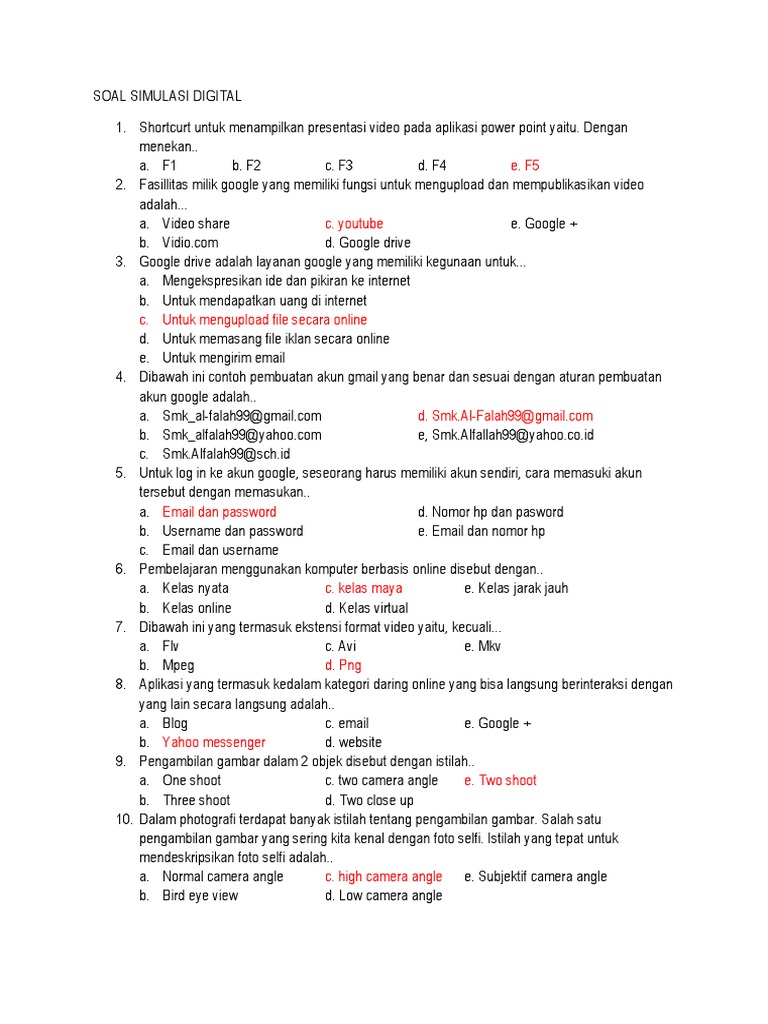 SOAL SIMULASI DIGITAL

1. Shortcurt untuk menampilkan presentasi video pada aplikasi power point yaitu. Dengan menekan..
a. F1 b. F2 c. F3 d. F4 e. F5

2. Fasillitas milik google yang memiliki fungsi untuk mengupload dan mempublikasikan video adalah...
a. Video share c. youtube e. Google +
b. Vidio.com d. Google drive

3. Google drive adalah layanan google yang memiliki kegunaan untuk...
a. Mengekspresikan ide dan pikiran ke internet
b. Untuk mendapatkan uang di internet
c. Untuk mengupload file secara online
d. Untuk memasang file iklan secara online
e. Untuk mengirim email

4. Dibawah ini contoh pembuatan akun gmail yang benar dan sesuai dengan aturan pembuatan akun google adalah..
a. Smk_al-falah99@gmail.com d. Smk.Al-Falah99@gmail.com
b. Smk_alfalah99@yahoo.com e, Smk.Alfallah99@yahoo.co.id
c. Smk.Alfalah99@sch.id

5. Untuk log in ke akun google, seseorang harus memiliki akun sendiri, cara memasuki akun tersebut dengan memasukan..
a. Email dan password d. Nomor hp dan pasword
b. Username dan password e. Email dan nomor hp
c. Email dan username

6. Pembelajaran menggunakan komputer berbasis online disebut dengan..
a. Kelas nyata c. kelas maya e. Kelas jarak jauh
b. Kelas online d. Kelas virtual

7. Dibawah ini yang termasuk ekstensi format video yaitu, kecuali...
a. Flv c. Avi e. Mkv
b. Mpeg d. Png

8. Aplikasi yang termasuk kedalam kategori daring online yang bisa langsung berinteraksi dengan yang lain secara langsung adalah..
a. Blog c. email e. Google +
b. Yahoo messenger d. website

9. Pengambilan gambar dalam 2 objek disebut dengan istilah..
a. One shoot c. two camera angle e. Two shoot
b. Three shoot d. Two close up

10. Dalam photografi terdapat banyak istilah tentang pengambilan gambar. Salah satu pengambilan gambar yang sering kita kenal dengan foto selfi. Istilah yang tepat untuk mendeskripsikan foto selfi adalah..
a. Normal camera angle c. high camera angle e. Subjektif camera angle
b. Bird eye view d. Low camera angle